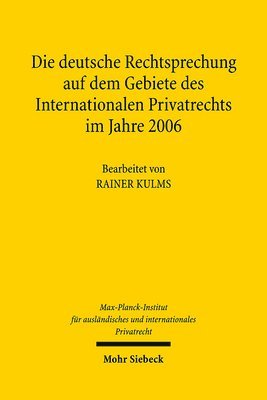 Die deutsche Rechtsprechung auf dem Gebiete des Internationalen Privatrechts im Jahre 2006

Bearbeitet von
RAINER KULMS

Max-Planck-Institut für ausländisches und internationales Privatrecht

Mohr Siebeck